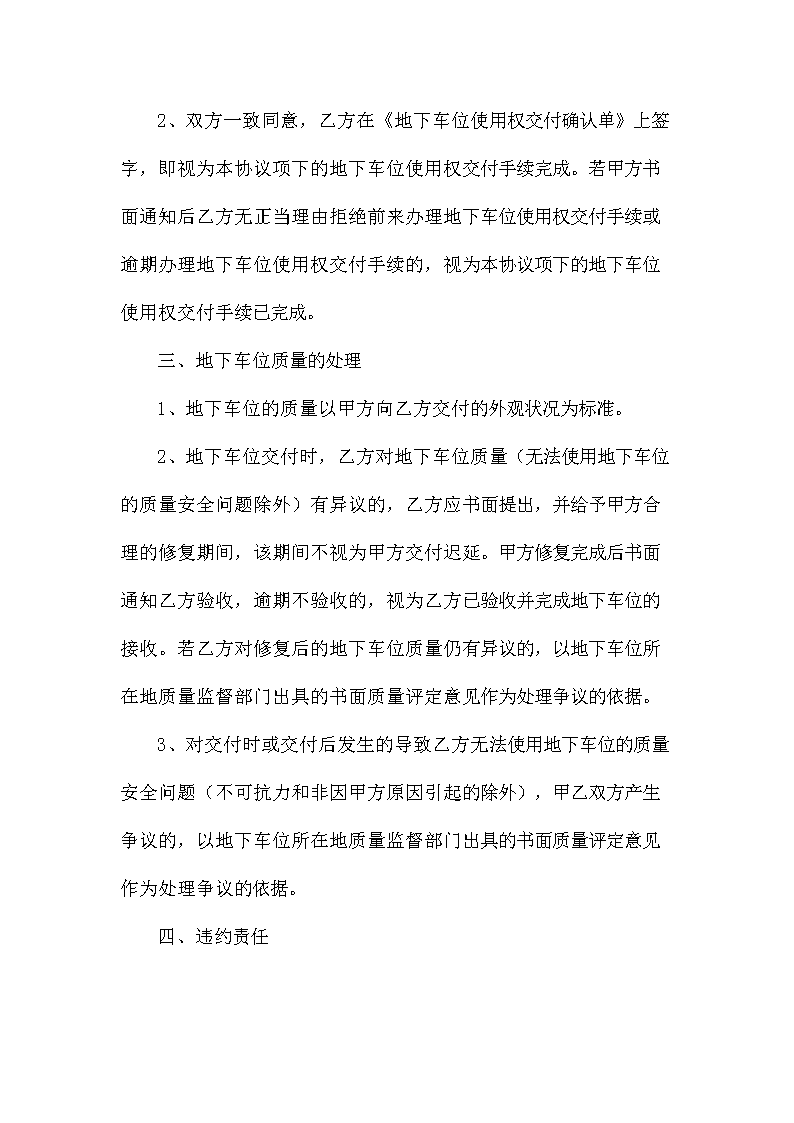 2、双方一致同意，乙方在《地下车位使用权交付确认单》上签字，即视为本协议项下的地下车位使用权交付手续完成。若甲方书面通知后乙方无正当理由拒绝前来办理地下车位使用权交付手续或逾期办理地下车位使用权交付手续的，视为本协议项下的地下车位使用权交付手续已完成。

三、地下车位质量的处理

1、地下车位的质量以甲方向乙方交付的外观状况为标准。

2、地下车位交付时，乙方对地下车位质量（无法使用地下车位的质量安全问题除外）有异议的，乙方应书面提出，并给予甲方合理的修复期间，该期间不视为甲方交付迟延。甲方修复完成后书面通知乙方验收，逾期不验收的，视为乙方已验收并完成地下车位的接收。若乙方对修复后的地下车位质量仍有异议的，以地下车位所在地质量监督部门出具的书面质量评定意见作为处理争议的依据。

3、对交付时或交付后发生的导致乙方无法使用地下车位的质量安全问题（不可抗力和非因甲方原因引起的除外），甲乙双方产生争议的，以地下车位所在地质量监督部门出具的书面质量评定意见作为处理争议的依据。

四、违约责任